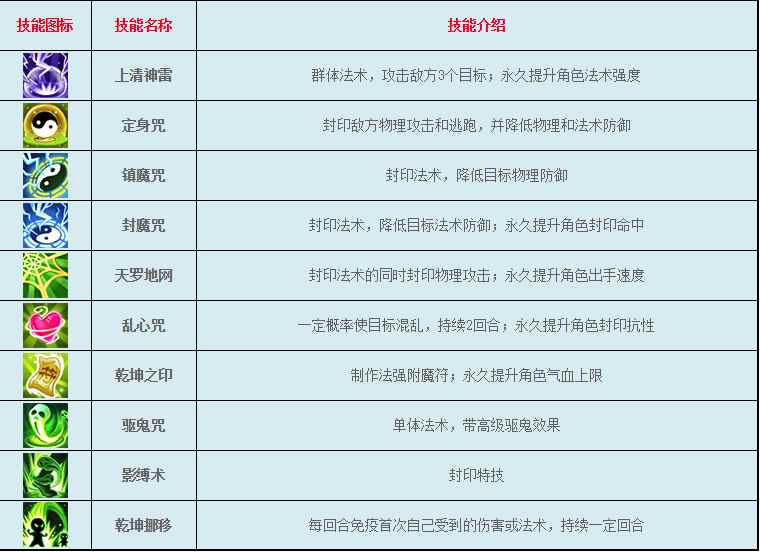 | 技能图标 | 技能名称 | 技能介绍 |
|---|---|---|
|  | 上清神雷 | 群体法术，攻击敌方3个目标；永久提升角色法术强度 |
|  | 定身咒 | 封印敌方物理攻击和逃跑，并降低物理和法术防御 |
|  | 镇魔咒 | 封印法术，降低目标物理防御 |
|  | 封魔咒 | 封印法术，降低目标法术防御；永久提升角色封印命中 |
|  | 天罗地网 | 封印法术的同时封印物理攻击；永久提升角色出手速度 |
|  | 乱心咒 | 一定概率使目标混乱，持续2回合；永久提升角色封印抗性 |
|  | 乾坤之印 | 制作法强附魔符；永久提升角色气血上限 |
|  | 驱鬼咒 | 单体法术，带高级驱鬼效果 |
|  | 影缚术 | 封印特技 |
|  | 乾坤挪移 | 每回合免疫首次自己受到的伤害或法术，持续一定回合 |